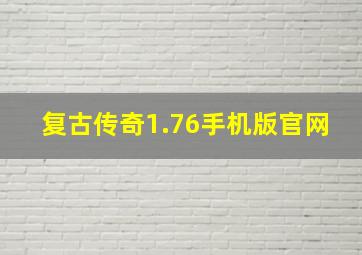 复古传奇1.76手机版官网